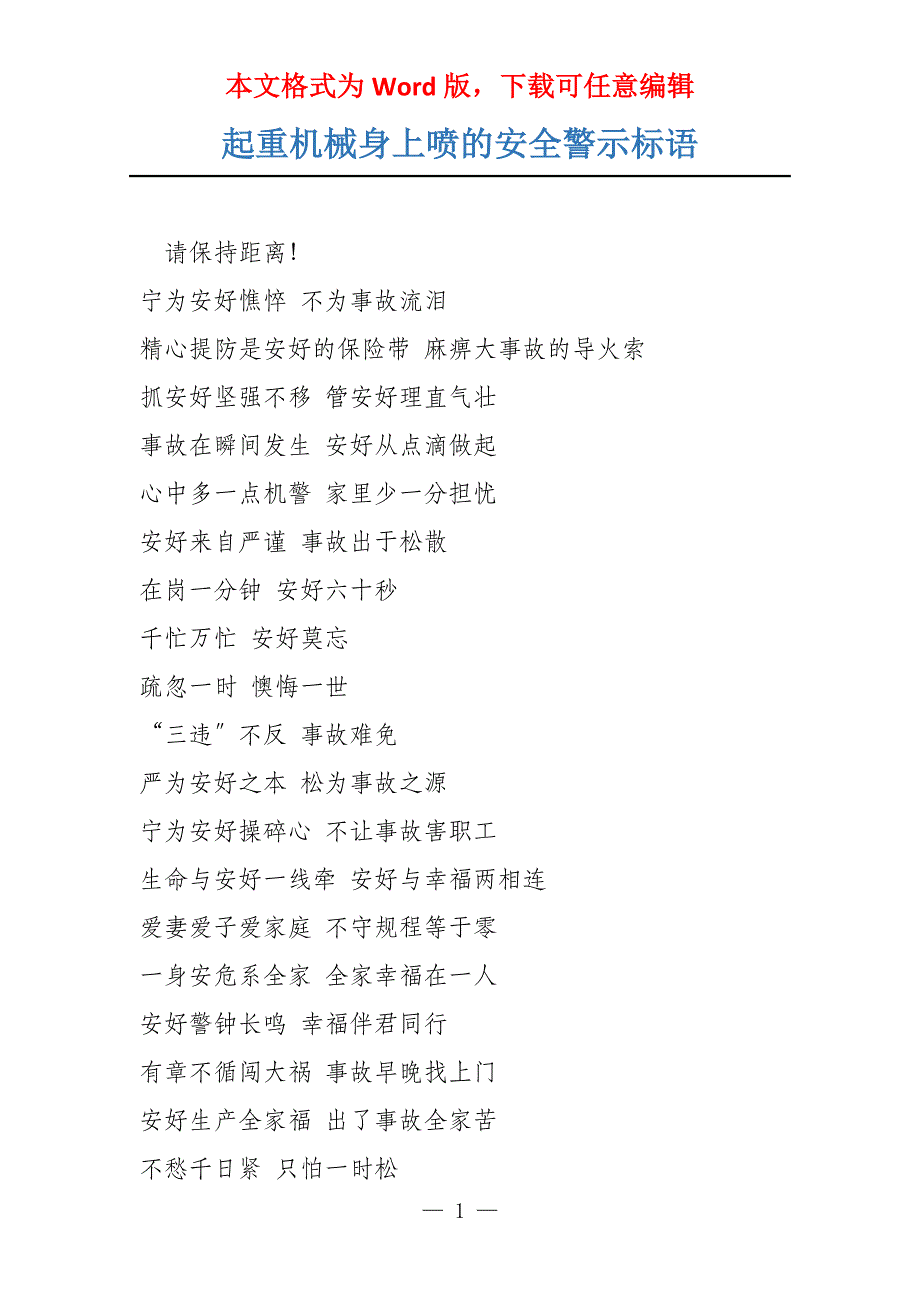 本文格式为 Word 版，下载可任意编辑

起重机械身上喷的安全警示标语

请保持距离!

宁为安好憔悴 不为事故流泪

精心提防是安好的保险带 麻痹大事故的导火索

抓安好坚强不移 管安好理直气壮

事故在瞬间发生 安好从点滴做起

心中多一点机警 家里少一分担忧

安好来自严谨 事故出于松散

在岗一分钟 安好六十秒

千忙万忙 安好莫忘

疏忽一时 懊悔一世

“三违”不反 事故难免

严为安好之本 松为事故之源

宁为安好操碎心 不让事故害职工

生命与安好一线牵 安好与幸福两相连

爱妻爱子爱家庭 不守规程等于零

一身安危系全家 全家幸福在一人

安好警钟长鸣 幸福伴君同行

有章不循闯大祸 事故早晚找上门

安好生产全家福 出了事故全家苦

不愁千日紧 只怕一时松

— 1 —